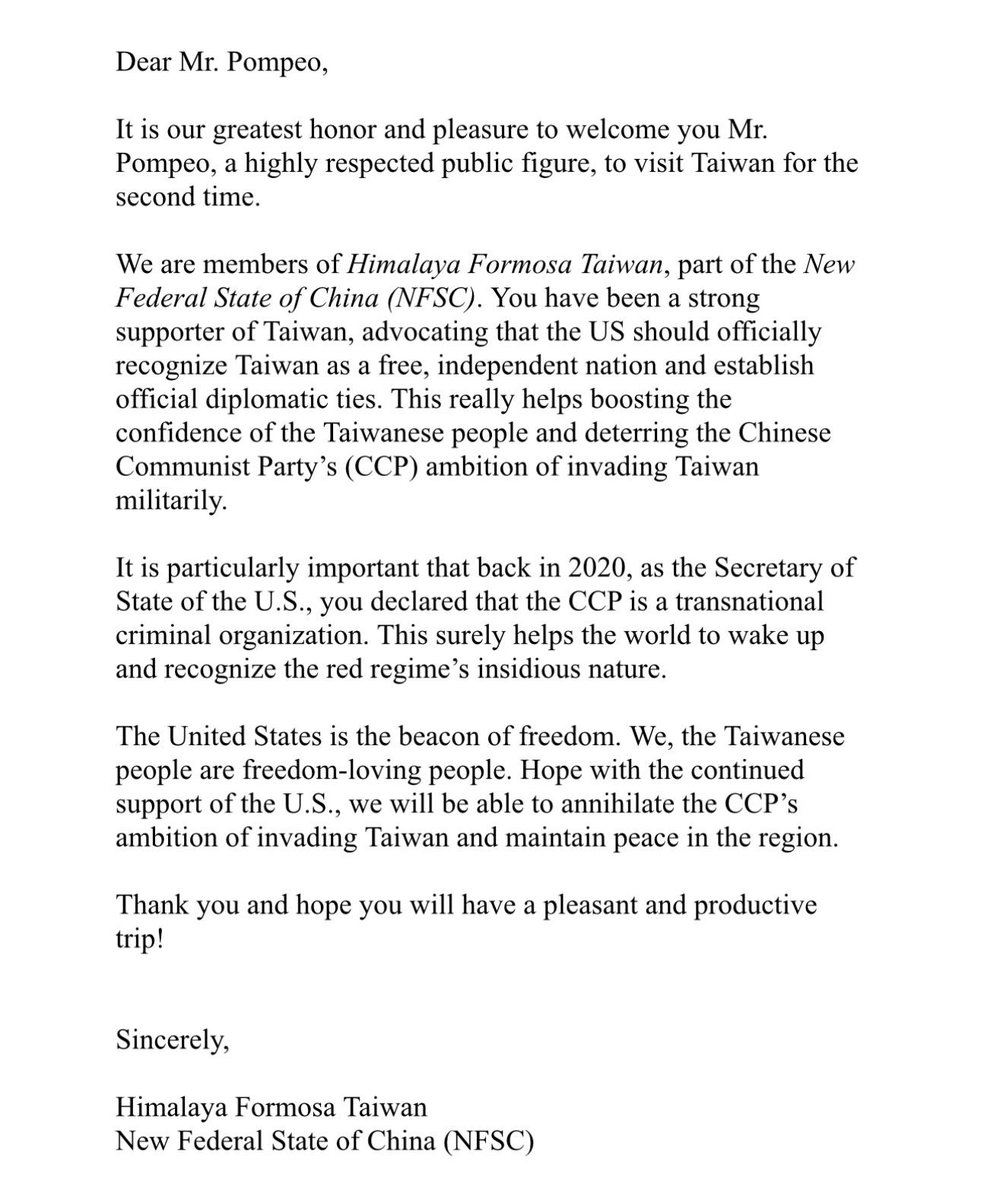 Dear Mr. Pompeo,

It is our greatest honor and pleasure to welcome you Mr. Pompeo, a highly respected public figure, to visit Taiwan for the second time.

We are members of Himalaya Formosa Taiwan, part of the New Federal State of China (NFSC). You have been a strong supporter of Taiwan, advocating that the US should officially recognize Taiwan as a free, independent nation and establish official diplomatic ties. This really helps boosting the confidence of the Taiwanese people and deterring the Chinese Communist Party's (CCP) ambition of invading Taiwan militarily.

It is particularly important that back in 2020, as the Secretary of State of the U.S., you declared that the CCP is a transnational criminal organization. This surely helps the world to wake up and recognize the red regime's insidious nature.

The United States is the beacon of freedom. We, the Taiwanese people are freedom-loving people. Hope with the continued support of the U.S., we will be able to annihilate the CCP's ambition of invading Taiwan and maintain peace in the region.

Thank you and hope you will have a pleasant and productive trip!

Sincerely,

Himalaya Formosa Taiwan
New Federal State of China (NFSC)